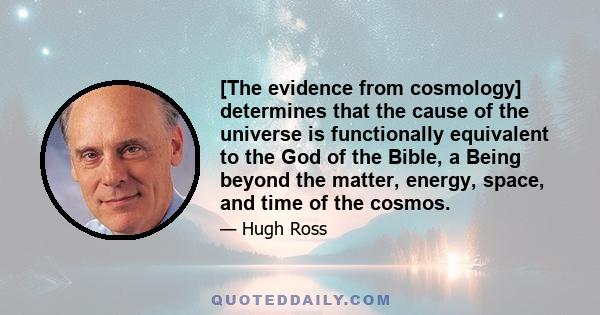 [The evidence from cosmology] determines that the cause of the universe is functionally equivalent to the God of the Bible, a Being beyond the matter, energy, space, and time of the cosmos.

— Hugh Ross

QUOTEDDAILY.COM